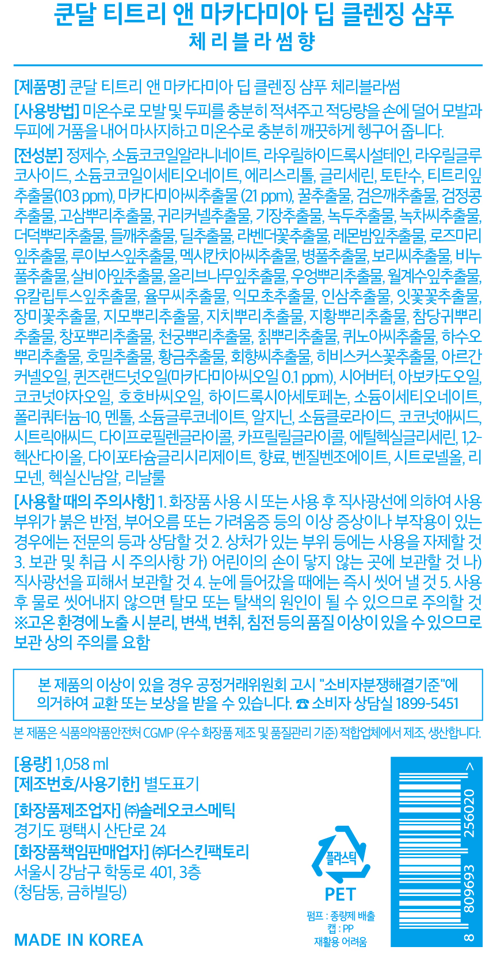 쿤달 티트리 앤 마카다미아 딥 클렌징 샴푸
체리블라썸향

[제품명] 쿤달 티트리 앤 마카다미아 딥 클렌징 샴푸 체리블라썸

[사용방법] 미온수로 모발 및 두피를 충분히 적셔주고 적당량을 손에 덜어 모발과 두피에 거품을 내어 마사지하고 미온수로 충분히 깨끗하게 헹구어 줍니다.

[전성분] 정제수, 소듐코코일알라니네이트, 라우릴하이드록시설테인, 라우릴글루코사이드, 소듐코코일이세티오네이트, 에리스리톨, 글리세린, 토탄수, 티트리잎추출물(103 ppm), 마카다미아씨추출물 (21 ppm), 꿀추출물, 검은깨추출물, 검정콩추출물, 고삼뿌리추출물, 귀리커넬추출물, 기장추출물, 녹두추출물, 녹차씨추출물, 더덕뿌리추출물, 들깨추출물, 딜추출물, 라벤더꽃추출물, 레몬밤잎추출물, 로즈마리잎추출물, 루이보스잎추출물, 멕시칸치아씨추출물, 병풀추출물, 보리씨추출물, 비누풀추출물, 살비아잎추출물, 올리브나무잎추출물, 우엉뿌리추출물, 월계수잎추출물, 유칼립투스잎추출물, 율무씨추출물, 익모초추출물, 인삼추출물, 잇꽃꽃추출물, 장미꽃추출물, 지모뿌리추출물, 지치뿌리추출물, 지황뿌리추출물, 참당귀뿌리추출물, 창포뿌리추출물, 천궁뿌리추출물, 칡뿌리추출물, 퀴노아씨추출물, 하수오뿌리추출물, 호밀추출물, 황금추출물, 회향씨추출물, 히비스커스꽃추출물, 아르간커넬오일, 퀸즈랜드넛오일(마카다미아씨오일 0.1 ppm), 시어버터, 아보카도오일, 코코넛야자오일, 호호바씨오일, 하이드록시아세토페논, 소듐이세티오네이트, 폴리쿼터늄-10, 멘톨, 소듐글루코네이트, 알지닌, 소듐클로라이드, 코코넛애씨드, 시트릭애씨드, 다이프로필렌글라이콜, 카프릴릴글라이콜, 에틸헥실글리세린, 1,2-헥산다이올, 다이포타슘글리시리제이트, 향료, 벤질벤조에이트, 시트로넬올, 리모넨, 헥실신남알, 리날룰

[사용할 때의 주의사항] 1. 화장품 사용 시 또는 사용 후 직사광선에 의하여 사용부위가 붉은 반점, 부어오름 또는 가려움증 등의 이상 증상이나 부작용이 있는 경우에는 전문의 등과 상담할 것 2. 상처가 있는 부위 등에는 사용을 자제할 것 3. 보관 및 취급 시 주의사항 가) 어린이의 손이 닿지 않는 곳에 보관할 것 나) 직사광선을 피해서 보관할 것 4. 눈에 들어갔을 때에는 즉시 씻어 낼 것 5. 사용 후 물로 씻어내지 않으면 탈모 또는 탈색의 원인이 될 수 있으므로 주의할 것 ※고온 환경에 노출 시 분리, 변색, 변취, 침전 등의 품질 이상이 있을 수 있으므로 보관 상의 주의를 요함

본 제품의 이상이 있을 경우 공정거래위원회 고시 "소비자분쟁해결기준"에 의거하여 교환 또는 보상을 받을 수 있습니다. ☎ 소비자 상담실 1899-5451

본 제품은 식품의약품안전처 CGMP (우수 화장품 제조 및 품질관리 기준) 적합업체에서 제조, 생산합니다.

[용량] 1,058 ml
[제조번호/사용기한] 별도표기
[화장품제조업자] ㈜솔레오코스메틱
경기도 평택시 산단로 24
[화장품책임판매업자] ㈜더스킨팩토리
서울시 강남구 학동로 401, 3층
(청담동, 금하빌딩)

MADE IN KOREA

플라스틱
PET
펌프 : 종량제 배출
캡 : PP
재활용 어려움

8 809693 256020 >